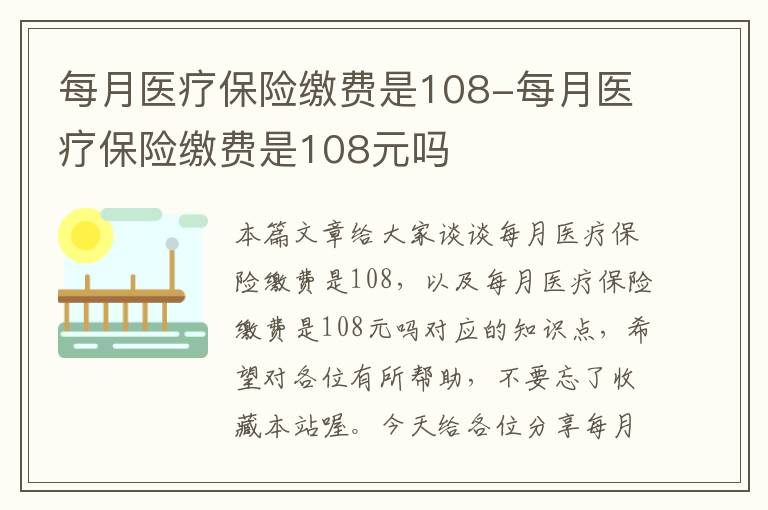 每月医疗保险缴费是108-每月医疗保险缴费是108元吗

本篇文章给大家谈谈每月医疗保险缴费是108，以及每月医疗保险缴费是108元吗对应的知识点，希望对各位有所帮助，不要忘了收藏本站喔。今天给各位分享每月